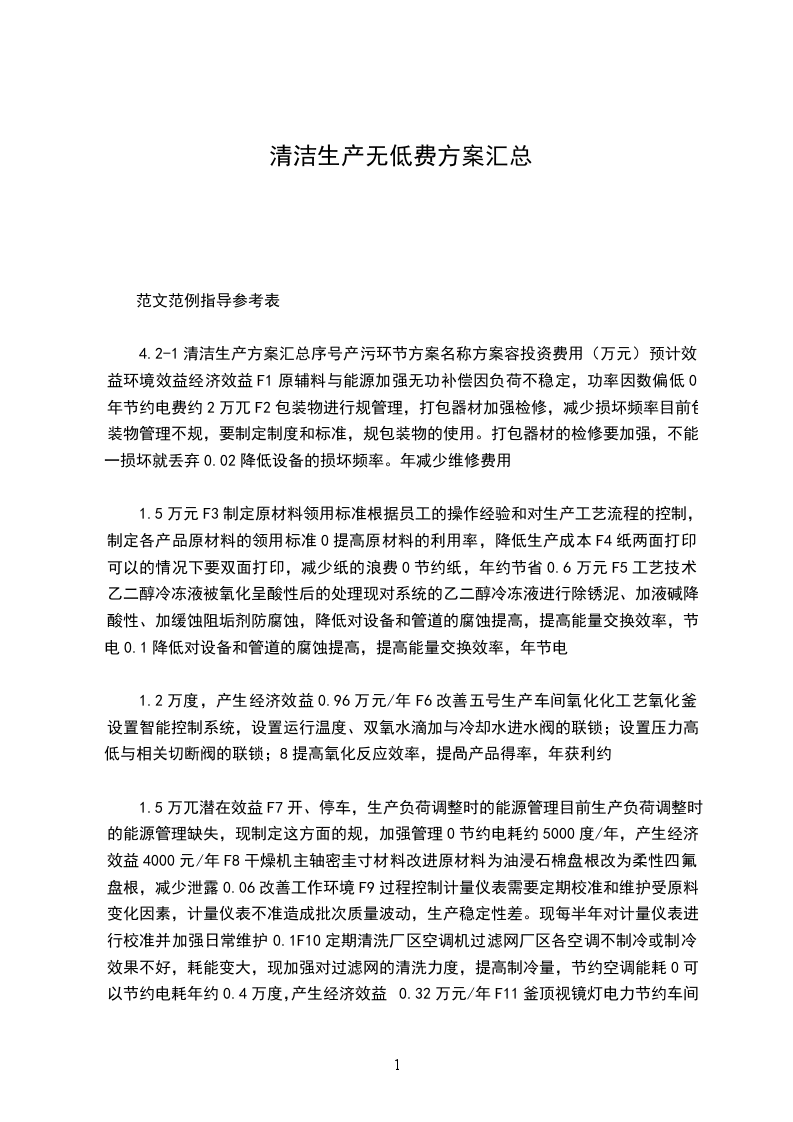 清洁生产无低费方案汇总

范文范例指导参考表

4.2-1 清洁生产方案汇总序号产污环节方案名称方案容投资费用（万元）预计效益环境效益经济效益 F1 原辅料与能源加强无功补偿因负荷不稳定，功率因数偏低 0 年节约电费约 2 万兀 F2 包装物进行规管理，打包器材加强检修，减少损坏频率目前包装物管理不规，要制定制度和标准，规包装物的使用。打包器材的检修要加强，不能一损坏就丢弃 0.02 降低设备的损坏频率。年减少维修费用

1.5 万元 F3 制定原材料领用标准根据员工的操作经验和对生产工艺流程的控制，制定各产品原材料的领用标准 0 提高原材料的利用率，降低生产成本 F4 纸两面打印可以的情况下要双面打印，减少纸的浪费 0 节约纸，年约节省 0.6 万元 F5 工艺技术乙二醇冷冻液被氧化呈酸性后的处理现对系统的乙二醇冷冻液进行除锈泥、加液碱降酸性、加缓蚀阻垢剂防腐蚀，降低对设备和管道的腐蚀提高，提高能量交换效率，节电 0.1 降低对设备和管道的腐蚀提高，提高能量交换效率，年节电

1.2 万度，产生经济效益 0.96 万元/年 F6 改善五号生产车间氧化化工艺氧化釜设置智能控制系统，设置运行温度、双氧水滴加与冷却水进水阀的联锁；设置压力高低与相关切断阀的联锁；8 提高氧化反应效率，提咼产品得率，年获利约

1.5 万兀潜在效益 F7 开、停车，生产负荷调整时的能源管理目前生产负荷调整时的能源管理缺失，现制定这方面的规，加强管理 0 节约电耗约 5000 度/年，产生经济效益 4000 元/年 F8 干燥机主轴密圭寸材料改进原材料为油浸石棉盘根改为柔性四氟盘根，减少泄露 0.06 改善工作环境 F9 过程控制计量仪表需要定期校准和维护受原料变化因素，计量仪表不准造成批次质量波动，生产稳定性差。现每半年对计量仪表进行校准并加强日常维护 0.1F10 定期清洗厂区空调机过滤网厂区各空调不制冷或制冷效果不好，耗能变大，现加强对过滤网的清洗力度，提高制冷量，节约空调能耗 0 可以节约电耗年约 0.4 万度,产生经济效益 0.32 万元/年 F11 釜顶视镜灯电力节约车间

1